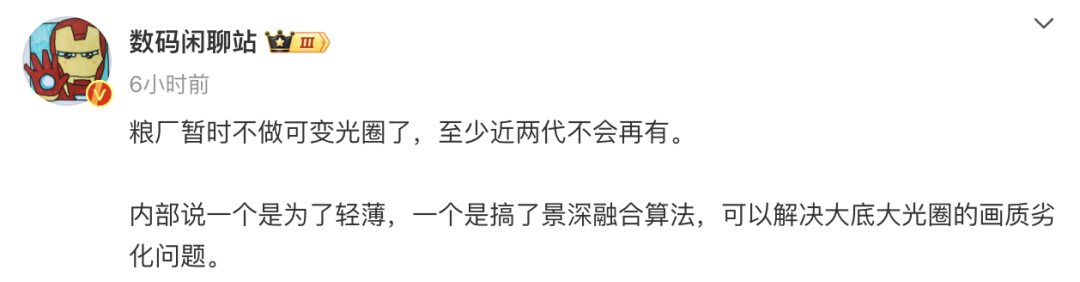 数码闲聊站 III

6小时前

粮厂暂时不做可变光圈了，至少近两代不会再有。

内部说一个是为了轻薄，一个是搞了景深融合算法，可以解决大底大光圈的画质劣化问题。